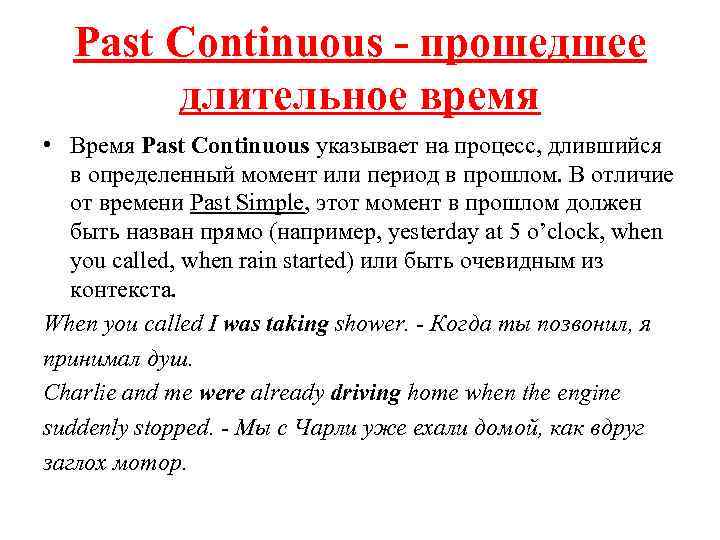 Past Continuous - прошедшее длительное время

• Время Past Continuous указывает на процесс, длившийся в определенный момент или период в прошлом. В отличие от времени Past Simple, этот момент в прошлом должен быть назван прямо (например, yesterday at 5 o'clock, when you called, when rain started) или быть очевидным из контекста.

When you called I was taking shower. - Когда ты позвонил, я принимал душ.

Charlie and me were already driving home when the engine suddenly stopped. - Мы с Чарли уже ехали домой, как вдруг заглох мотор.